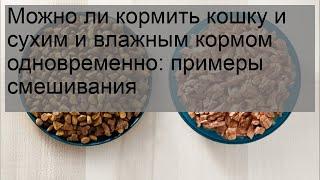 Можно ли кормить кошку и сухим и влажным кормом одновременно: примеры смешивания